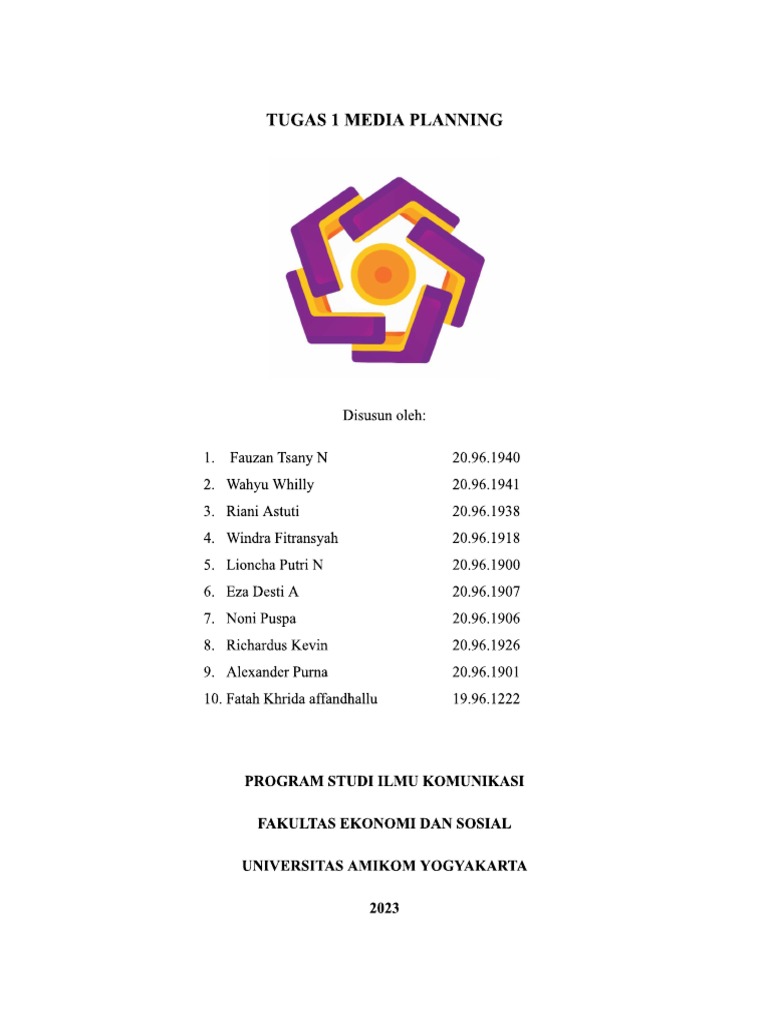 TUGAS 1 MEDIA PLANNING

Disusun oleh:

1. Fauzan Tsany N 20.96.1940
2. Wahyu Whilly 20.96.1941
3. Riani Astuti 20.96.1938
4. Windra Fitransyah 20.96.1918
5. Lioncha Putri N 20.96.1900
6. Eza Desti A 20.96.1907
7. Noni Puspa 20.96.1906
8. Richardus Kevin 20.96.1926
9. Alexander Purna 20.96.1901
10. Fatah Khrida affandhallu 19.96.1222

PROGRAM STUDI ILMU KOMUNIKASI

FAKULTAS EKONOMI DAN SOSIAL

UNIVERSITAS AMIKOM YOGYAKARTA

2023